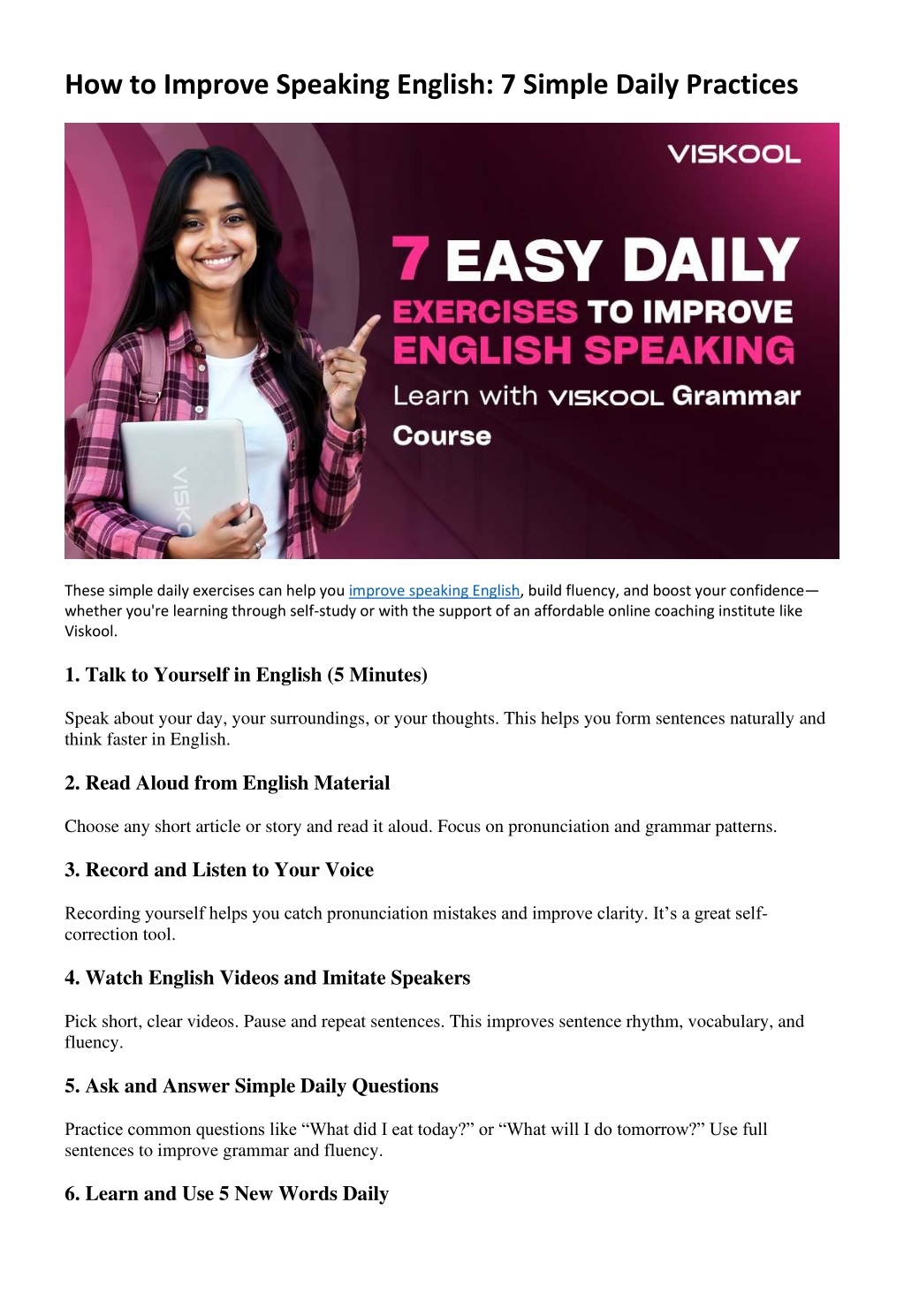 How to Improve Speaking English: 7 Simple Daily Practices

VISKOOL

7 EASY DAILY EXERCISES TO IMPROVE ENGLISH SPEAKING

Learn with VISKOOL Grammar Course

VISKO

These simple daily exercises can help you improve speaking English, build fluency, and boost your confidence—whether you're learning through self-study or with the support of an affordable online coaching institute like Viskool.

1. Talk to Yourself in English (5 Minutes)

Speak about your day, your surroundings, or your thoughts. This helps you form sentences naturally and think faster in English.

2. Read Aloud from English Material

Choose any short article or story and read it aloud. Focus on pronunciation and grammar patterns.

3. Record and Listen to Your Voice

Recording yourself helps you catch pronunciation mistakes and improve clarity. It's a great self-correction tool.

4. Watch English Videos and Imitate Speakers

Pick short, clear videos. Pause and repeat sentences. This improves sentence rhythm, vocabulary, and fluency.

5. Ask and Answer Simple Daily Questions

Practice common questions like "What did I eat today?" or "What will I do tomorrow?" Use full sentences to improve grammar and fluency.

6. Learn and Use 5 New Words Daily